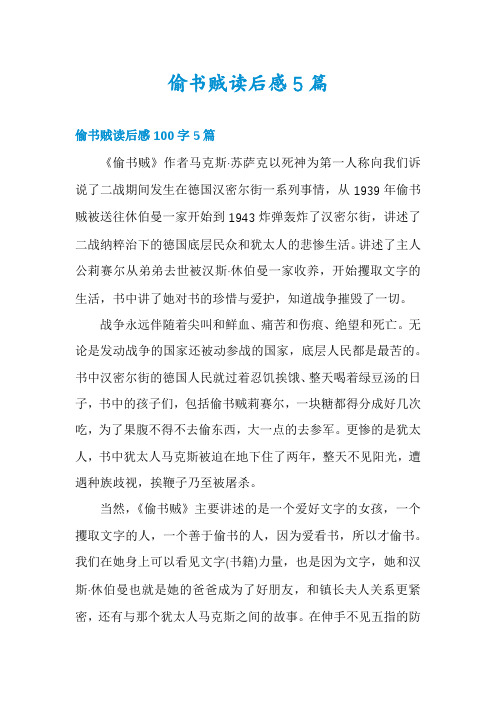 偷书贼读后感5篇

偷书贼读后感100字5篇

《偷书贼》作者马克斯·苏萨克以死神为第一人称向我们诉说了二战期间发生在德国汉密尔街一系列事情，从1939年偷书贼被送往休伯曼一家开始到1943炸弹轰炸了汉密尔街，讲述了二战纳粹治下的德国底层民众和犹太人的悲惨生活。讲述了主人公莉赛尔从弟弟去世被汉斯·休伯曼一家收养，开始攫取文字的生活，书中讲了她对书的珍惜与爱护，知道战争摧毁了一切。

战争永远伴随着尖叫和鲜血、痛苦和伤痕、绝望和死亡。无论是发动战争的国家还被动参战的国家，底层人民都是最苦的。书中汉密尔街的德国人民就过着忍饥挨饿、整天喝着绿豆汤的日子，书中的孩子们，包括偷书贼莉赛尔，一块糖都得分成好几次吃，为了果腹不得不去偷东西，大一点的去参军。更惨的是犹太人，书中犹太人马克斯被迫在地下住了两年，整天不见阳光，遭遇种族歧视，挨鞭子乃至被屠杀。

当然，《偷书贼》主要讲述的是一个爱好文字的女孩，一个攫取文字的人，一个善于偷书的人，因为爱看书，所以才偷书。我们在她身上可以看见文字(书籍)力量，也是因为文字，她和汉斯·休伯曼也就是她的爸爸成为了好朋友，和镇长夫人关系更紧密，还有与那个犹太人马克斯之间的故事。在伸手不见五指的防